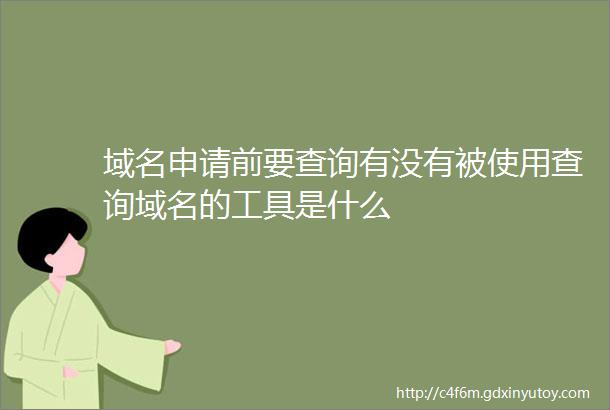 域名申请前要查询有没有被使用查询域名的工具是什么

http://c4f6m.gdxinyutoy.com